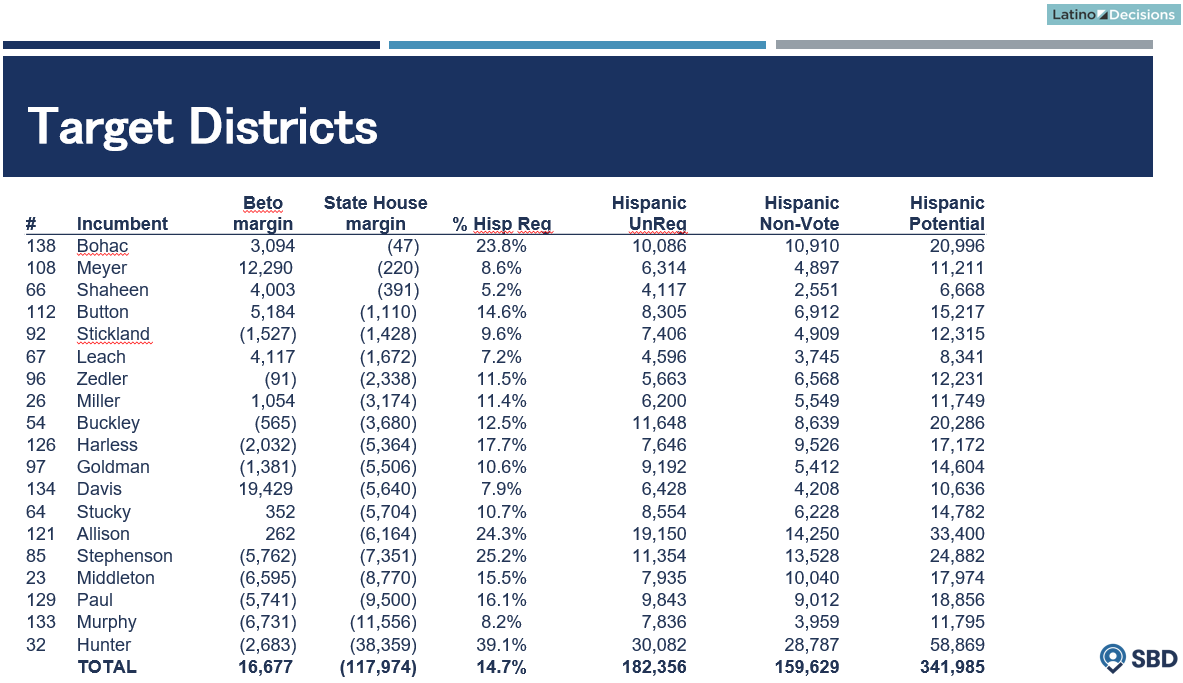 Latino Decisions

Target Districts

| # | Incumbent | Beto margin | State House margin | % Hisp Reg | Hispanic UnReg | Hispanic Non-Vote | Hispanic Potential |
|---|---|---|---|---|---|---|---|
| 138 | Bohac | 3,094 | (47) | 23.8% | 10,086 | 10,910 | 20,996 |
| 108 | Meyer | 12,290 | (220) | 8.6% | 6,314 | 4,897 | 11,211 |
| 66 | Shaheen | 4,003 | (391) | 5.2% | 4,117 | 2,551 | 6,668 |
| 112 | Button | 5,184 | (1,110) | 14.6% | 8,305 | 6,912 | 15,217 |
| 92 | Stickland | (1,527) | (1,428) | 9.6% | 7,406 | 4,909 | 12,315 |
| 67 | Leach | 4,117 | (1,672) | 7.2% | 4,596 | 3,745 | 8,341 |
| 96 | Zedler | (91) | (2,338) | 11.5% | 5,663 | 6,568 | 12,231 |
| 26 | Miller | 1,054 | (3,174) | 11.4% | 6,200 | 5,549 | 11,749 |
| 54 | Buckley | (565) | (3,680) | 12.5% | 11,648 | 8,639 | 20,286 |
| 126 | Harless | (2,032) | (5,364) | 17.7% | 7,646 | 9,526 | 17,172 |
| 97 | Goldman | (1,381) | (5,506) | 10.6% | 9,192 | 5,412 | 14,604 |
| 134 | Davis | 19,429 | (5,640) | 7.9% | 6,428 | 4,208 | 10,636 |
| 64 | Stucky | 352 | (5,704) | 10.7% | 8,554 | 6,228 | 14,782 |
| 121 | Allison | 262 | (6,164) | 24.3% | 19,150 | 14,250 | 33,400 |
| 85 | Stephenson | (5,762) | (7,351) | 25.2% | 11,354 | 13,528 | 24,882 |
| 23 | Middleton | (6,595) | (8,770) | 15.5% | 7,935 | 10,040 | 17,974 |
| 129 | Paul | (5,741) | (9,500) | 16.1% | 9,843 | 9,012 | 18,856 |
| 133 | Murphy | (6,731) | (11,556) | 8.2% | 7,836 | 3,959 | 11,795 |
| 32 | Hunter | (2,683) | (38,359) | 39.1% | 30,082 | 28,787 | 58,869 |
| | TOTAL | 16,677 | (117,974) | 14.7% | 182,356 | 159,629 | 341,985 |

SBD